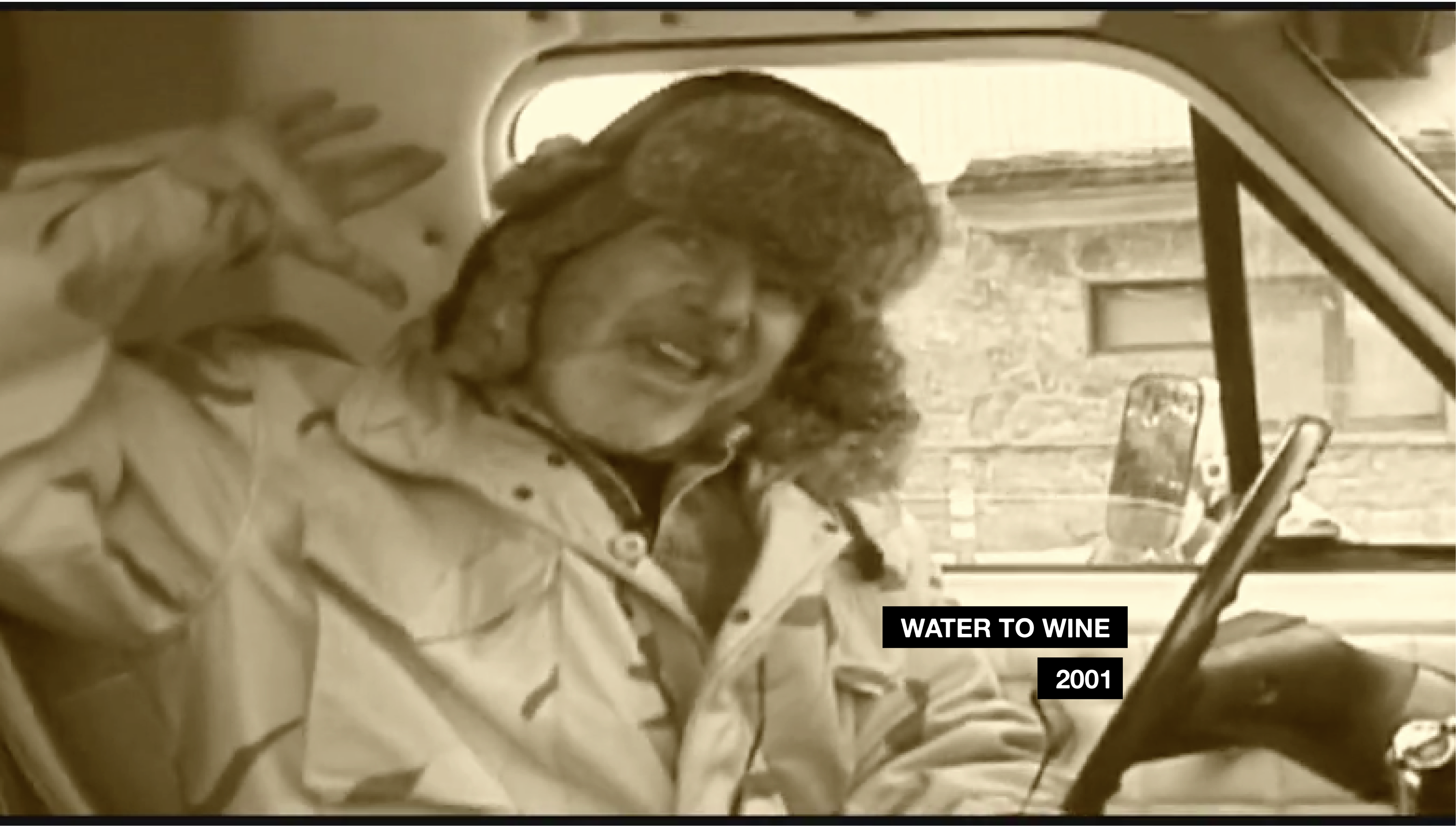 WATER TO WINE

2001